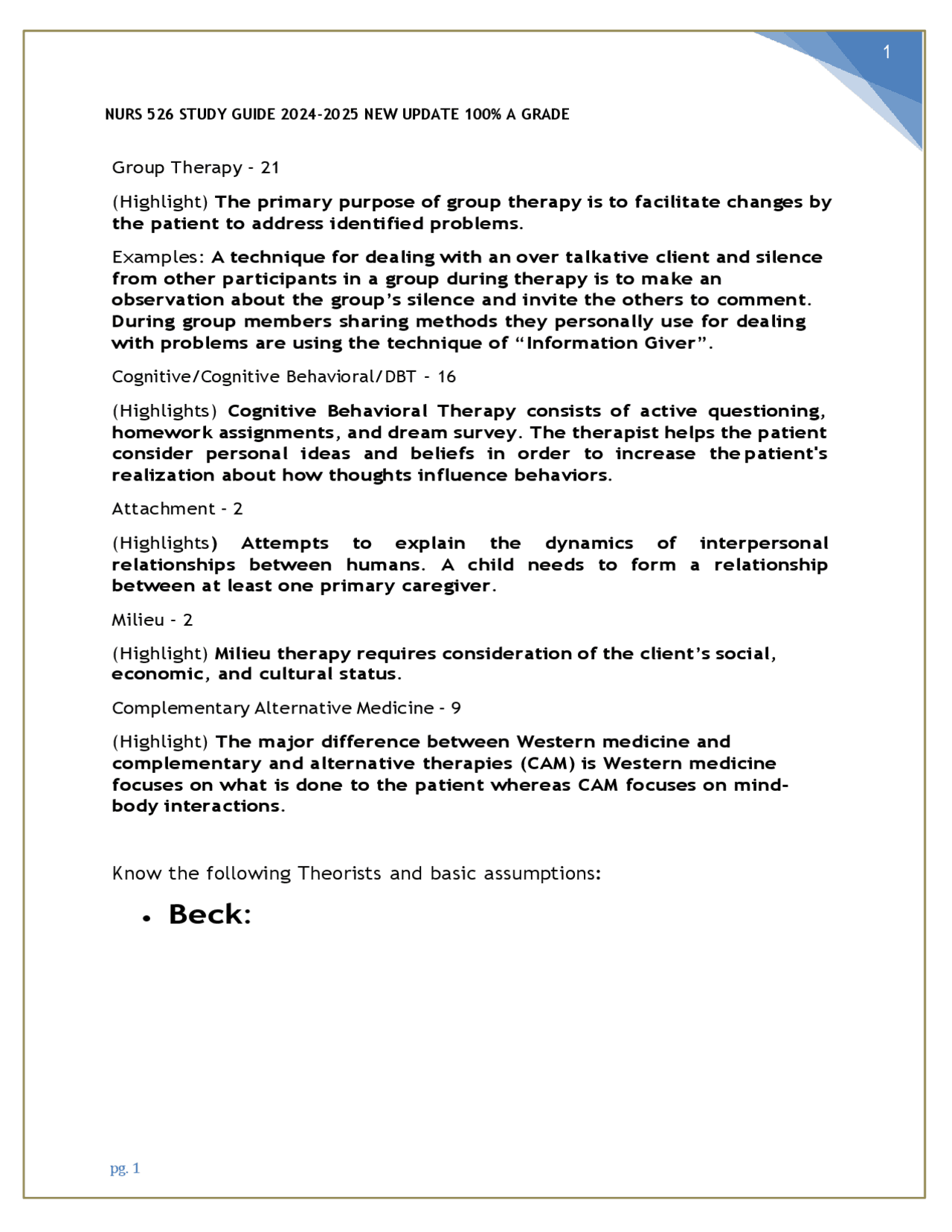 1

NURS 526 STUDY GUIDE 2024-2025 NEW UPDATE 100% A GRADE

Group Therapy - 21

(Highlight) The primary purpose of group therapy is to facilitate changes by the patient to address identified problems.

Examples: A technique for dealing with an over talkative client and silence from other participants in a group during therapy is to make an observation about the group's silence and invite the others to comment. During group members sharing methods they personally use for dealing with problems are using the technique of "Information Giver".

Cognitive/Cognitive Behavioral/DBT - 16

(Highlights) Cognitive Behavioral Therapy consists of active questioning, homework assignments, and dream survey. The therapist helps the patient consider personal ideas and beliefs in order to increase the patient's realization about how thoughts influence behaviors.

Attachment - 2

(Highlights) Attempts to explain the dynamics of interpersonal relationships between humans. A child needs to form a relationship between at least one primary caregiver.

Milieu - 2

(Highlight) Milieu therapy requires consideration of the client's social, economic, and cultural status.

Complementary Alternative Medicine - 9

(Highlight) The major difference between Western medicine and complementary and alternative therapies (CAM) is Western medicine focuses on what is done to the patient whereas CAM focuses on mind-body interactions.

Know the following Theorists and basic assumptions:

• Beck:

pg. 1